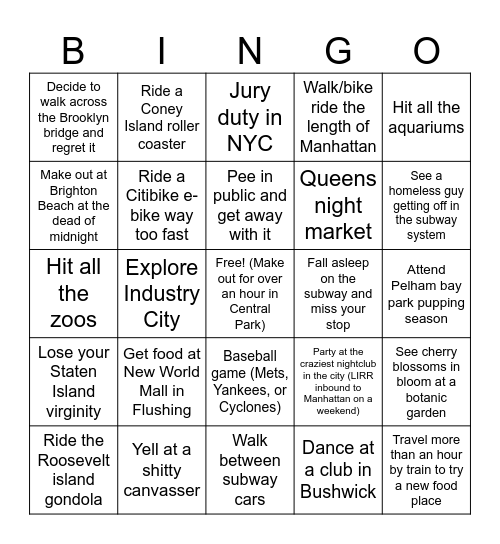 | B | I | N | G | O |
|---|---|---|---|---|
| Decide to walk across the Brooklyn bridge and regret it | Ride a Coney Island roller coaster | Jury duty in NYC | Walk/bike ride the length of Manhattan | Hit all the aquariums |
| Make out at Brighton Beach at the dead of midnight | Ride a Citibike e-bike way too fast | Pee in public and get away with it | Queens night market | See a homeless guy getting off in the subway system |
| Hit all the zoos | Explore Industry City | Free! (Make out for over an hour in Central Park) | Fall asleep on the subway and miss your stop | Attend Pelham bay park pupping season |
| Lose your Staten Island virginity | Get food at New World Mall in Flushing | Baseball game (Mets, Yankees, or Cyclones) | Party at the craziest nightclub in the city (LIRR inbound to Manhattan on a weekend) | See cherry blossoms in bloom at a botanic garden |
| Ride the Roosevelt island gondola | Yell at a shitty canvasser | Walk between subway cars | Dance at a club in Bushwick | Travel more than an hour by train to try a new food place |